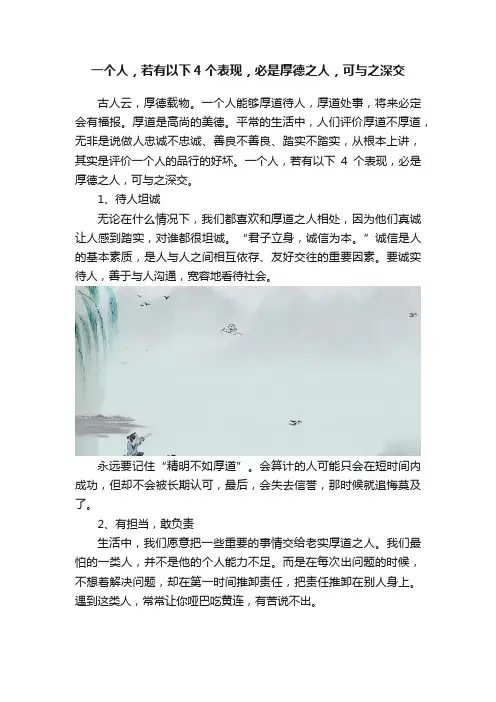 一个人，若有以下4个表现，必是厚德之人，可与之深交

古人云，厚德载物。一个人能够厚道待人，厚道处事，将来必定会有福报。厚道是高尚的美德。平常的生活中，人们评价厚道不厚道，无非是说做人忠诚不忠诚、善良不善良、踏实不踏实，从根本上讲，其实是评价一个人的品行的好坏。一个人，若有以下 4 个表现，必是厚德之人，可与之深交。

1、待人坦诚

无论在什么情况下，我们都喜欢和厚道之人相处，因为他们真诚让人感到踏实，对谁都很坦诚。“君子立身，诚信为本。”诚信是人的基本素质，是人与人之间相互依存、友好交往的重要因素。要诚实待人，善于与人沟通，宽容地看待社会。

永远要记住“精明不如厚道”。会算计的人可能只会在短时间内成功，但却不会被长期认可，最后，会失去信誉，那时候就追悔莫及了。

2、有担当，敢负责

生活中，我们愿意把一些重要的事情交给老实厚道之人。我们最怕的一类人，并不是他的个人能力不足。而是在每次出问题的时候，不想着解决问题，却在第一时间推卸责任，把责任推卸在别人身上。遇到这类人，常常让你哑巴吃黄连，有苦说不出。